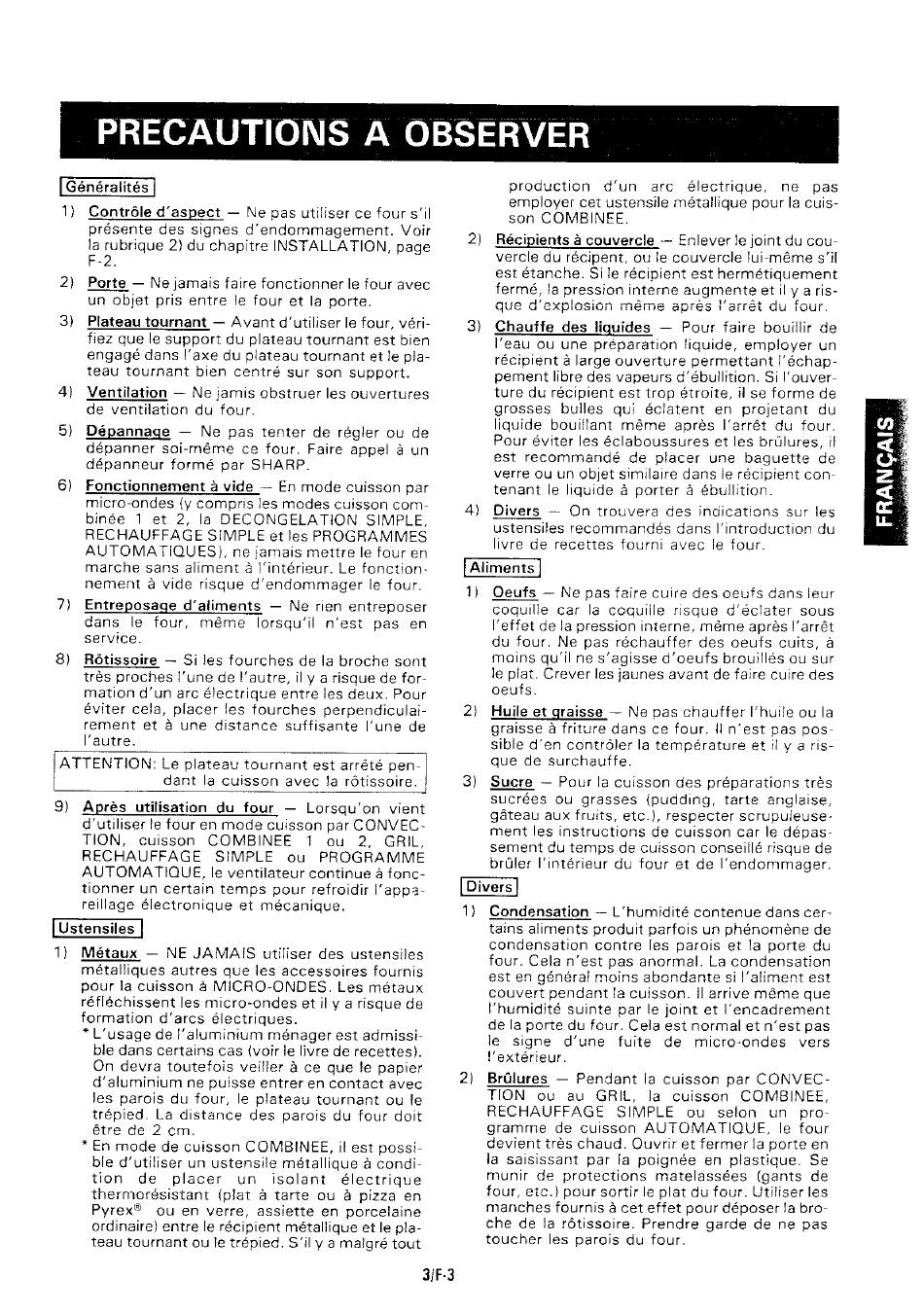 PRECAUTIONS A OBSERVER

Généralités

1) Contrôle d'aspect — Ne pas utiliser ce four s'il présente des signes d'endommagement. Voir la rubrique 2) du chapitre INSTALLATION, page F-2.

2) Porte — Ne jamais faire fonctionner le four avec un objet pris entre le four et la porte.

3) Plateau tournant — Avant d'utiliser le four, vérifiez que le support du plateau tournant est bien engagé dans l'axe du plateau tournant et le plateau tournant bien centré sur son support.

4) Ventilation — Ne jamis obstruer les ouvertures de ventilation du four.

5) Dépannage — Ne pas tenter de régler ou de dépanner soi-même ce four. Faire appel à un dépanneur formé par SHARP.

6) Fonctionnement à vide — En mode cuisson par micro-ondes (y compris les modes cuisson combinée 1 et 2, la DECONGELATION SIMPLE, RECHAUFFAGE SIMPLE et les PROGRAMMES AUTOMATIQUES), ne jamais mettre le four en marche sans aliment à l'intérieur. Le fonctionnement à vide risque d'endommager le four.

7) Entreposage d'aliments — Ne rien entreposer dans le four, même lorsqu'il n'est pas en service.

8) Rôtissoire — Si les fourches de la broche sont très proches l'une de l'autre, il y a risque de formation d'un arc électrique entre les deux. Pour éviter cela, placer les fourches perpendiculairement et à une distance suffisante l'une de l'autre.

ATTENTION: Le plateau tournant est arrêté pendant la cuisson avec la rôtissoire.

9) Après utilisation du four — Lorsqu'on vient d'utiliser le four en mode cuisson par CONVECTION, cuisson COMBINEE 1 ou 2, GRIL, RECHAUFFAGE SIMPLE ou PROGRAMME AUTOMATIQUE, le ventilateur continue à fonctionner un certain temps pour refroidir l'appareillage électronique et mécanique.

Ustensiles

1) Métaux — NE JAMAIS utiliser des ustensiles métalliques autres que les accessoires fournis pour la cuisson à MICRO-ONDES. Les métaux réfléchissent les micro-ondes et il y a risque de formation d'arcs électriques.
* L'usage de l'aluminium ménager est admissible dans certains cas (voir le livre de recettes). On devra toutefois veiller à ce que le papier d'aluminium ne puisse entrer en contact avec les parois du four, le plateau tournant ou le trépied. La distance des parois du four doit être de 2 cm.
* En mode de cuisson COMBINEE, il est possible d'utiliser un ustensile métallique à condition de placer un isolant électrique thermorésistant (plat à tarte ou à pizza en Pyrex® ou en verre, assiette en porcelaine ordinaire) entre le récipient métallique et le plateau tournant ou le trépied. S'il y a malgré tout production d'un arc électrique, ne pas employer cet ustensile métallique pour la cuisson COMBINEE.

2) Récipients à couvercle — Enlever le joint du couvercle du récipent, ou le couvercle lui-même s'il est étanche. Si le récipient est hermétiquement fermé, la pression interne augmente et il y a risque d'explosion même après l'arrêt du four.

3) Chauffe des liquides — Pour faire bouillir de l'eau ou une préparation liquide, employer un récipient à large ouverture permettant l'échappement libre des vapeurs d'ébullition. Si l'ouverture du récipient est trop étroite, il se forme de grosses bulles qui éclatent en projetant du liquide bouillant même après l'arrêt du four. Pour éviter les éclaboussures et les brûlures, il est recommandé de placer une baguette de verre ou un objet similaire dans le récipient contenant le liquide à porter à ébullition.

4) Divers — On trouvera des indications sur les ustensiles recommandés dans l'introduction du livre de recettes fourni avec le four.

Aliments

1) Oeufs — Ne pas faire cuire des oeufs dans leur coquille car la coquille risque d'éclater sous l'effet de la pression interne, même après l'arrêt du four. Ne pas réchauffer des oeufs cuits, à moins qu'il ne s'agisse d'oeufs brouillés ou sur le plat. Crever les jaunes avant de faire cuire des oeufs.

2) Huile et graisse — Ne pas chauffer l'huile ou la graisse à friture dans ce four. Il n'est pas possible d'en contrôler la température et il y a risque de surchauffe.

3) Sucre — Pour la cuisson des préparations très sucrées ou grasses (pudding, tarte anglaise, gâteau aux fruits, etc.), respecter scrupuleusement les instructions de cuisson car le dépassement du temps de cuisson conseillé risque de brûler l'intérieur du four et de l'endommager.

Divers

1) Condensation — L'humidité contenue dans certains aliments produit parfois un phénomène de condensation contre les parois et la porte du four. Cela n'est pas anormal. La condensation est en général moins abondante si l'aliment est couvert pendant la cuisson. Il arrive même que l'humidité suinte par le joint et l'encadrement de la porte du four. Cela est normal et n'est pas le signe d'une fuite de micro-ondes vers l'extérieur.

2) Brûlures — Pendant la cuisson par CONVECTION ou au GRIL, la cuisson COMBINEE, RECHAUFFAGE SIMPLE ou selon un programme de cuisson AUTOMATIQUE, le four devient très chaud. Ouvrir et fermer la porte en la saisissant par la poignée en plastique. Se munir de protections matelassées (gants de four, etc.) pour sortir le plat du four. Utiliser les manches fournis à cet effet pour déposer la broche de la rôtissoire. Prendre garde de ne pas toucher les parois du four.

FRANÇAIS

3/F-3